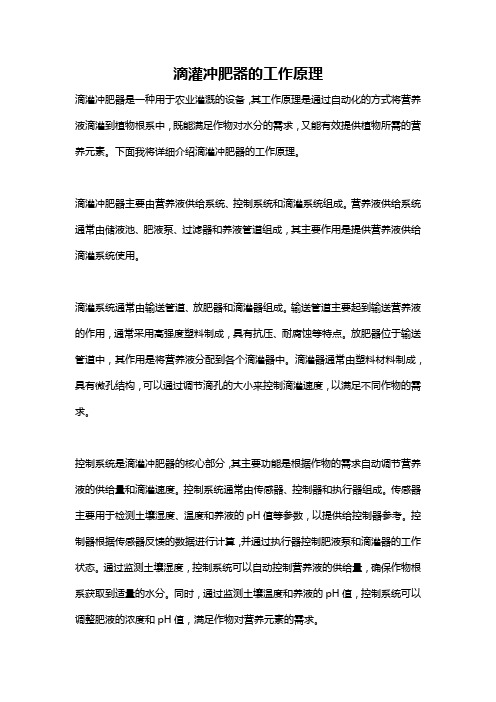 滴灌冲肥器的工作原理

滴灌冲肥器是一种用于农业灌溉的设备，其工作原理是通过自动化的方式将营养液滴灌到植物根系中，既能满足作物对水分的需求，又能有效提供植物所需的营养元素。下面我将详细介绍滴灌冲肥器的工作原理。

滴灌冲肥器主要由营养液供给系统、控制系统和滴灌系统组成。营养液供给系统通常由储液池、肥液泵、过滤器和养液管道组成，其主要作用是提供营养液供给滴灌系统使用。

滴灌系统通常由输送管道、放肥器和滴灌器组成。输送管道主要起到输送营养液的作用，通常采用高强度塑料制成，具有抗压、耐腐蚀等特点。放肥器位于输送管道中，其作用是将营养液分配到各个滴灌器中。滴灌器通常由塑料材料制成，具有微孔结构，可以通过调节滴孔的大小来控制滴灌速度，以满足不同作物的需求。

控制系统是滴灌冲肥器的核心部分，其主要功能是根据作物的需求自动调节营养液的供给量和滴灌速度。控制系统通常由传感器、控制器和执行器组成。传感器主要用于检测土壤湿度、温度和养液的 pH 值等参数，以提供给控制器参考。控制器根据传感器反馈的数据进行计算，并通过执行器控制肥液泵和滴灌器的工作状态。通过监测土壤湿度，控制系统可以自动控制营养液的供给量，确保作物根系获取到适量的水分。同时，通过监测土壤温度和养液的 pH 值，控制系统可以调整肥液的浓度和 pH 值，满足作物对营养元素的需求。